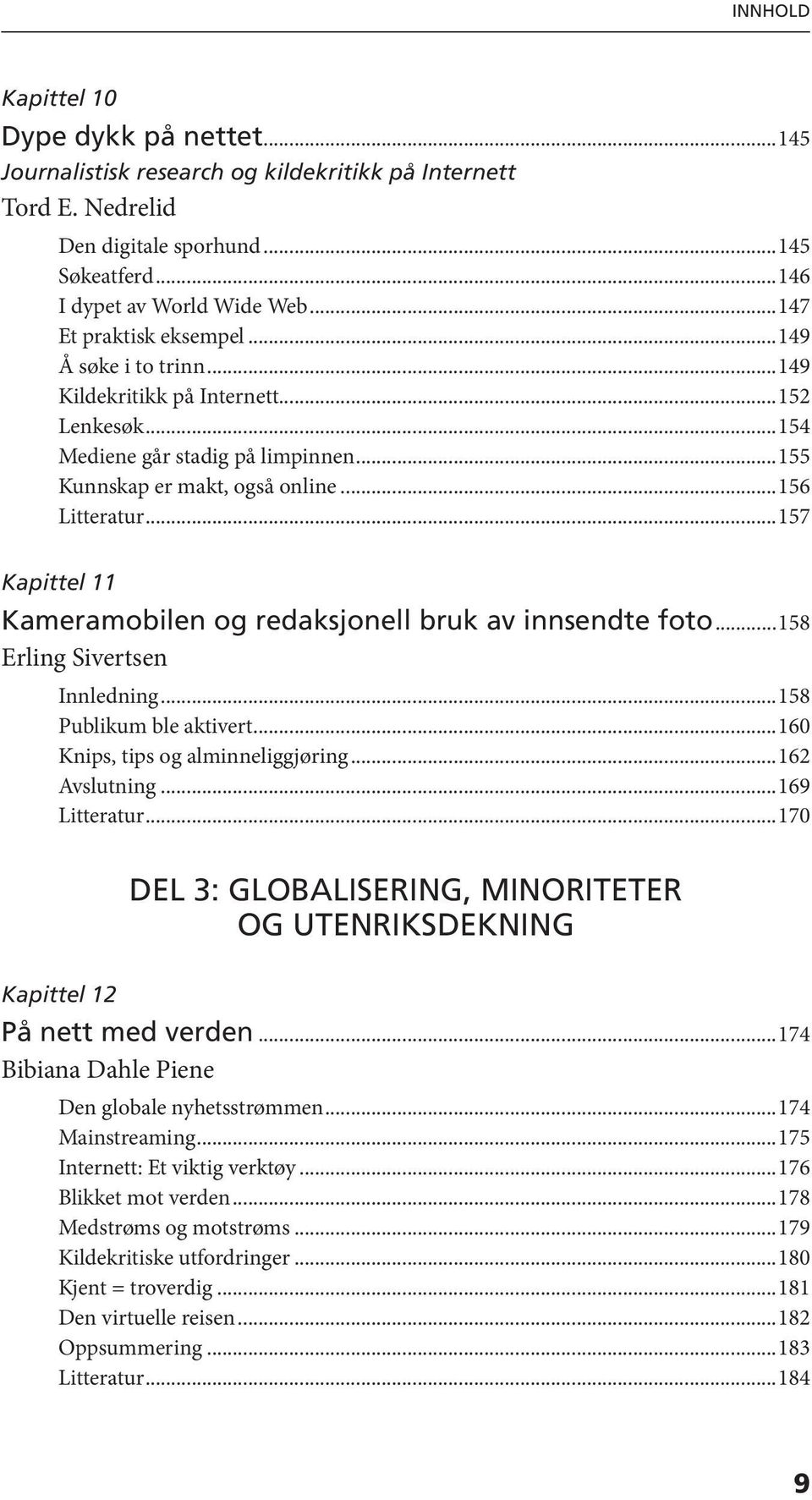 INNHOLD

Kapittel 10
Dype dykk på nettet...145
Journalistisk research og kildekritikk på Internett
Tord E. Nedrelid

Den digitale sporhund...145
Søkeatferd...146
I dypet av World Wide Web...147
Et praktisk eksempel...149
Å søke i to trinn...149
Kildekritikk på Internett...152
Lenkesøk...154
Mediene går stadig på limpinnen...155
Kunnskap er makt, også online...156
Litteratur...157

Kapittel 11
Kameramobilen og redaksjonell bruk av innsendte foto...158
Erling Sivertsen

Innledning...158
Publikum ble aktivert...160
Knips, tips og alminneliggjøring...162
Avslutning...169
Litteratur...170

DEL 3: GLOBALISERING, MINORITETER OG UTENRIKSDEKNING

Kapittel 12
På nett med verden...174
Bibiana Dahle Piene

Den globale nyhetsstrømmen...174
Mainstreaming...175
Internett: Et viktig verktøy...176
Blikket mot verden...178
Medstrøms og motstrøms...179
Kildekritiske utfordringer...180
Kjent = troverdig...181
Den virtuelle reisen...182
Oppsummering...183
Litteratur...184

9